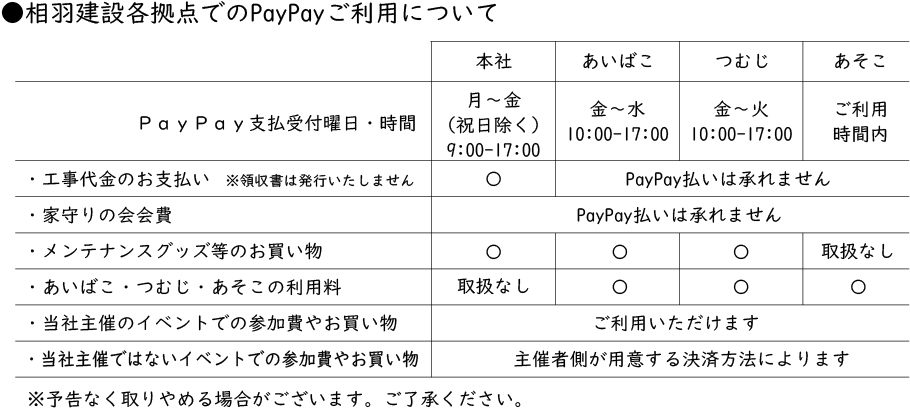 ●相羽建設各拠点でのPayPayご利用について

|  | 本社 | あいばこ | つむじ | あそこ |
|---|---|---|---|---|
| PayPay支払受付曜日・時間 | 月～金（祝日除く）9:00-17:00 | 金～水 10:00-17:00 | 金～火 10:00-17:00 | ご利用時間内 |
| ・工事代金のお支払い ※領収書は発行いたしません | ○ | PayPay払いは承れません |  |  |
| ・家守りの会会費 | PayPay払いは承れません |  |  |  |
| ・メンテナンスグッズ等のお買い物 | ○ | ○ | ○ | 取扱なし |
| ・あいばこ・つむじ・あそこの利用料 | 取扱なし | ○ | ○ | ○ |
| ・当社主催のイベントでの参加費やお買い物 | ご利用いただけます |  |  |  |
| ・当社主催ではないイベントでの参加費やお買い物 | 主催者側が用意する決済方法によります |  |  |  |

※予告なく取りやめる場合がございます。ご了承ください。